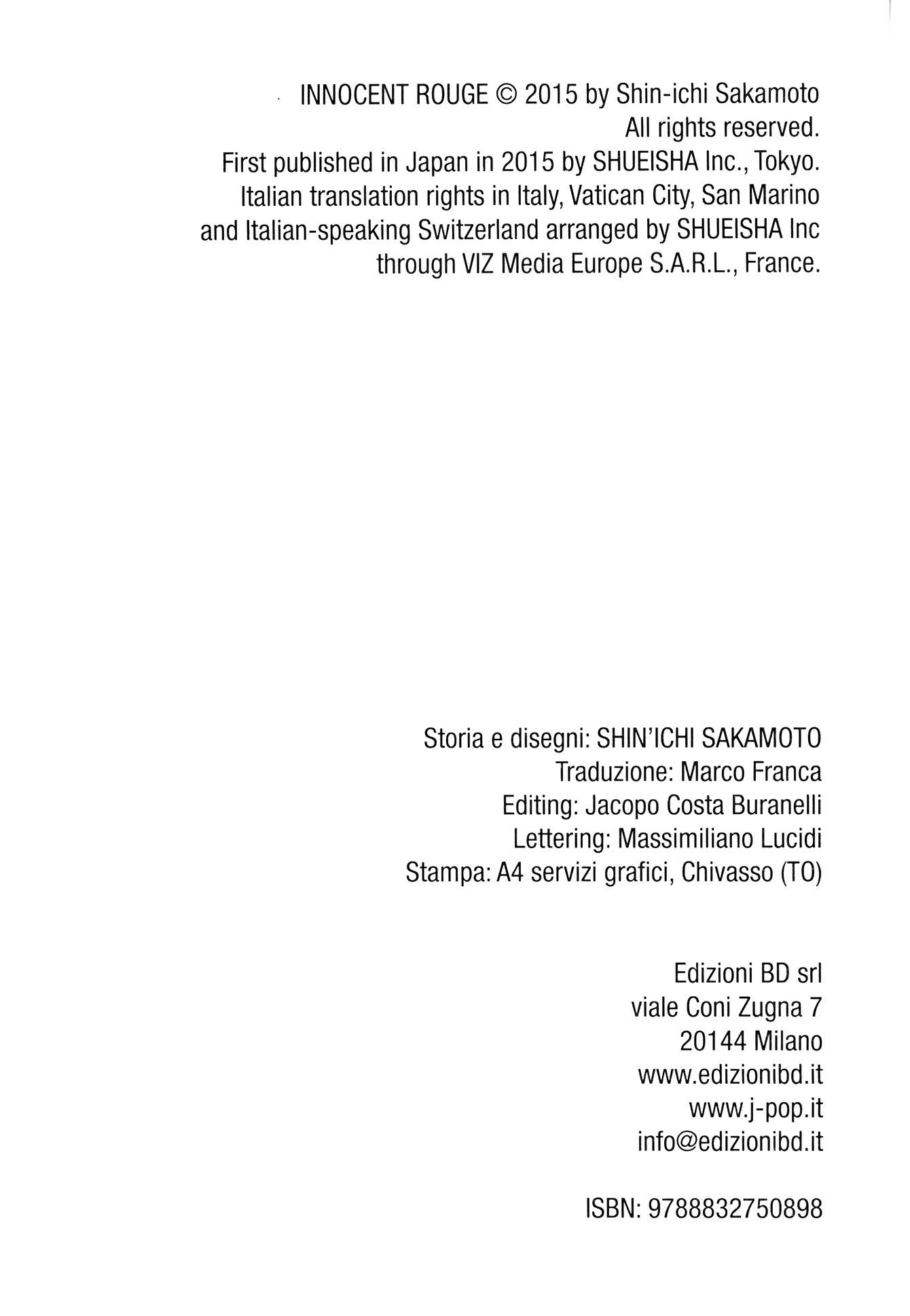 INNOCENT ROUGE © 2015 by Shin-ichi Sakamoto
All rights reserved.
First published in Japan in 2015 by SHUEISHA Inc., Tokyo.
Italian translation rights in Italy, Vatican City, San Marino and Italian-speaking Switzerland arranged by SHUEISHA Inc through VIZ Media Europe S.A.R.L., France.

Storia e disegni: SHIN'ICHI SAKAMOTO
Traduzione: Marco Franca
Editing: Jacopo Costa Buranelli
Lettering: Massimiliano Lucidi
Stampa: A4 servizi grafici, Chivasso (TO)

Edizioni BD srl
viale Coni Zugna 7
20144 Milano
www.edizionibd.it
www.j-pop.it
info@edizionibd.it

ISBN: 9788832750898